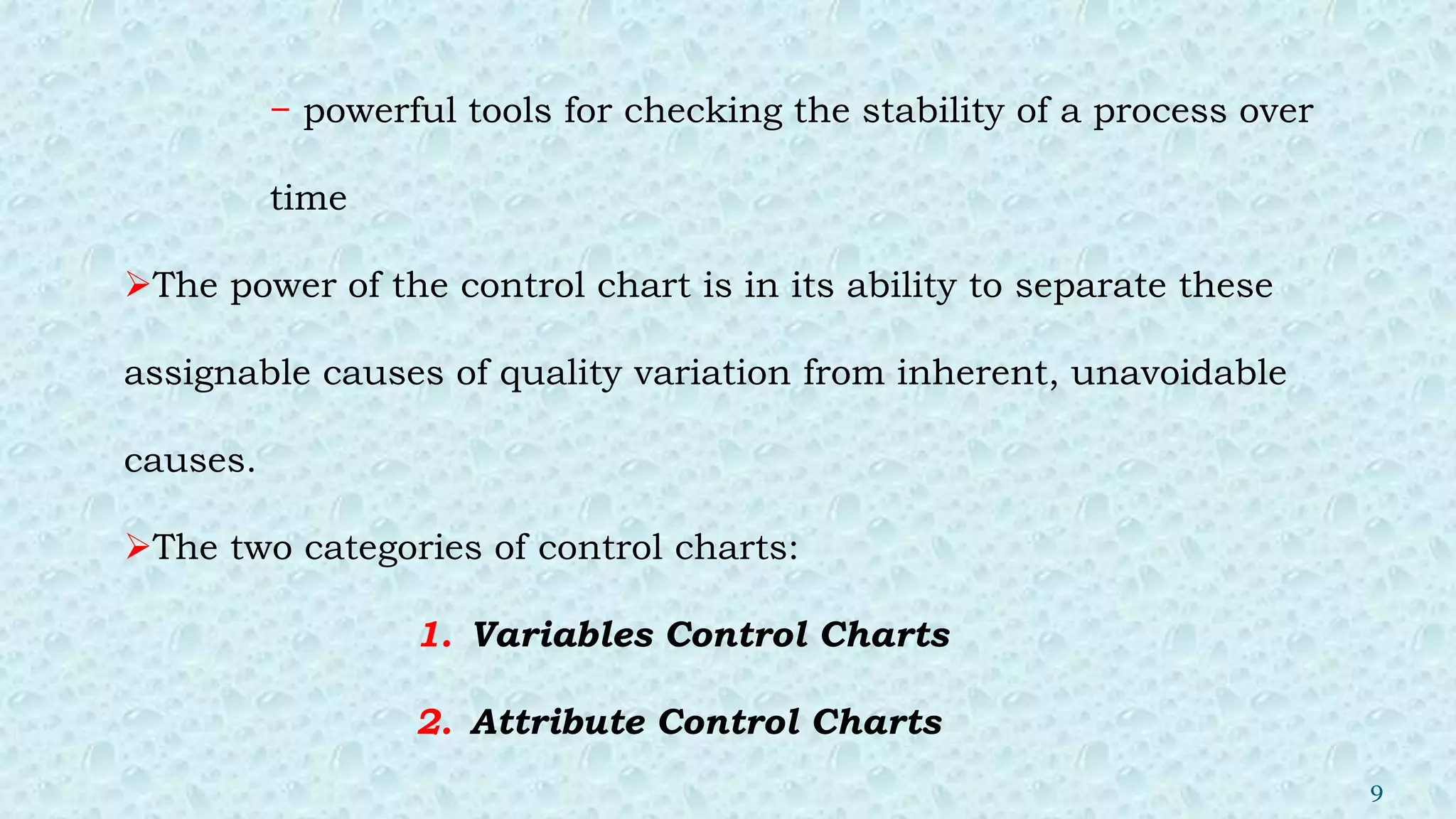 – powerful tools for checking the stability of a process over time

➢The power of the control chart is in its ability to separate these assignable causes of quality variation from inherent, unavoidable causes.

➢The two categories of control charts:

1. Variables Control Charts

2. Attribute Control Charts

9